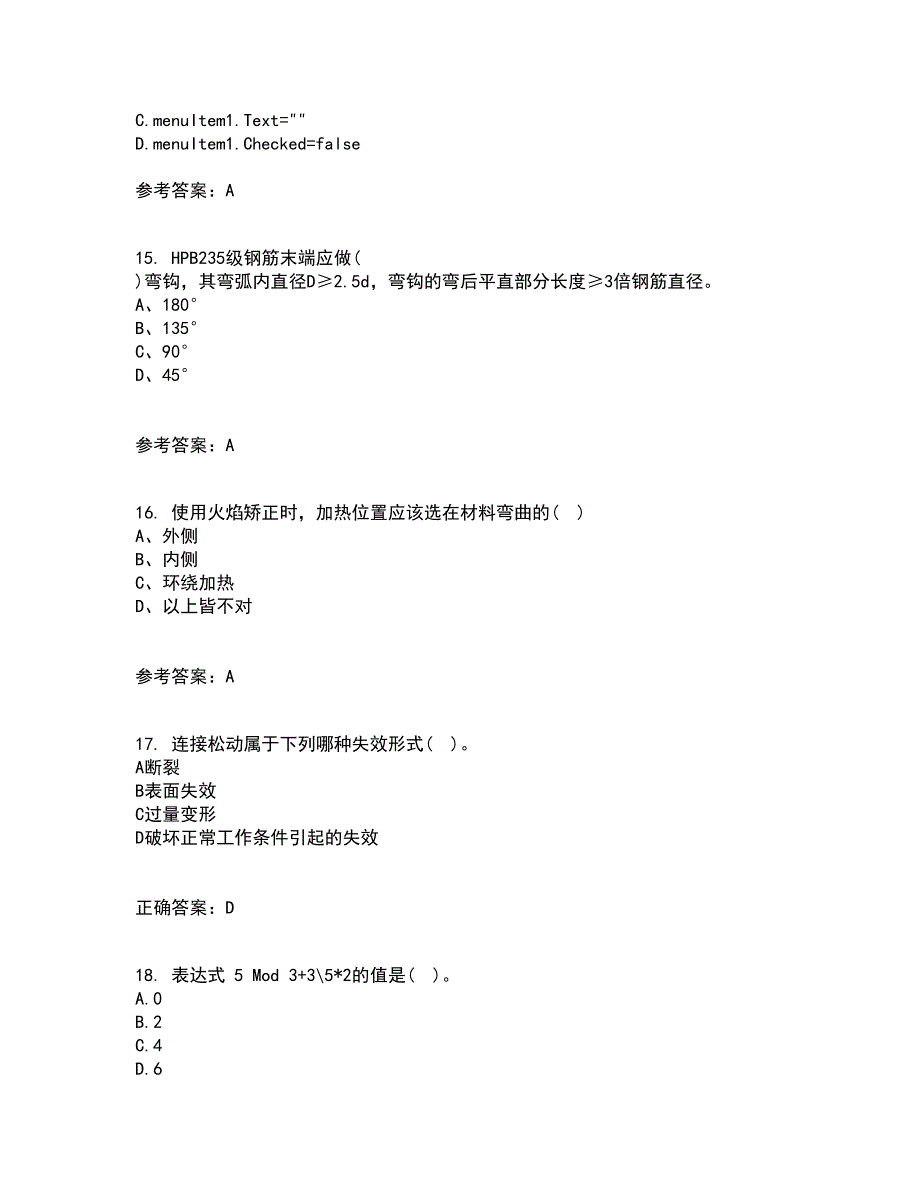 C.menuItem1.Text=""
D.menuItem1.Checked=false

参考答案：A

15. HPB235级钢筋末端应做( )弯钩，其弯弧内直径D≥2.5d，弯钩的弯后平直部分长度≥3倍钢筋直径。
A、180°
B、135°
C、90°
D、45°

参考答案：A

16. 使用火焰矫正时，加热位置应该选在材料弯曲的( )
A、外侧
B、内侧
C、环绕加热
D、以上皆不对

参考答案：A

17. 连接松动属于下列哪种失效形式( )。
A断裂
B表面失效
C过量变形
D破坏正常工作条件引起的失效

正确答案：D

18. 表达式 5 Mod 3+3\5*2的值是( )。
A.0
B.2
C.4
D.6